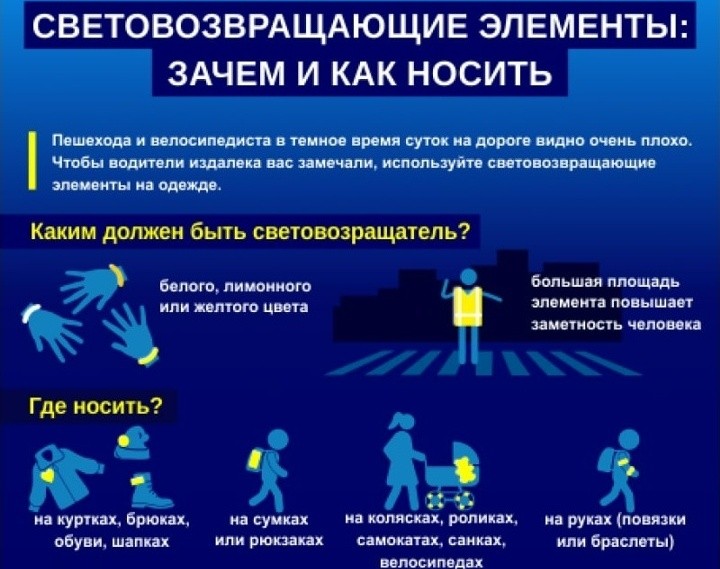 СВЕТОВОЗВРАЩАЮЩИЕ ЭЛЕМЕНТЫ: ЗАЧЕМ И КАК НОСИТЬ

Пешехода и велосипедиста в темное время суток на дороге видно очень плохо. Чтобы водители издалека вас замечали, используйте световозвращающие элементы на одежде.

Каким должен быть световозращатель?

белого, лимонного или желтого цвета

большая площадь элемента повышает заметность человека

Где носить?

на куртках, брюках, обуви, шапках

на сумках или рюкзаках

на колясках, роликах, самокатах, санках, велосипедах

на руках (повязки или браслеты)